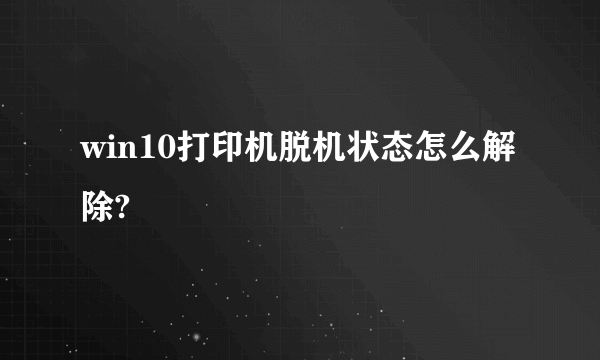 win10打印机脱机状态怎么解除?